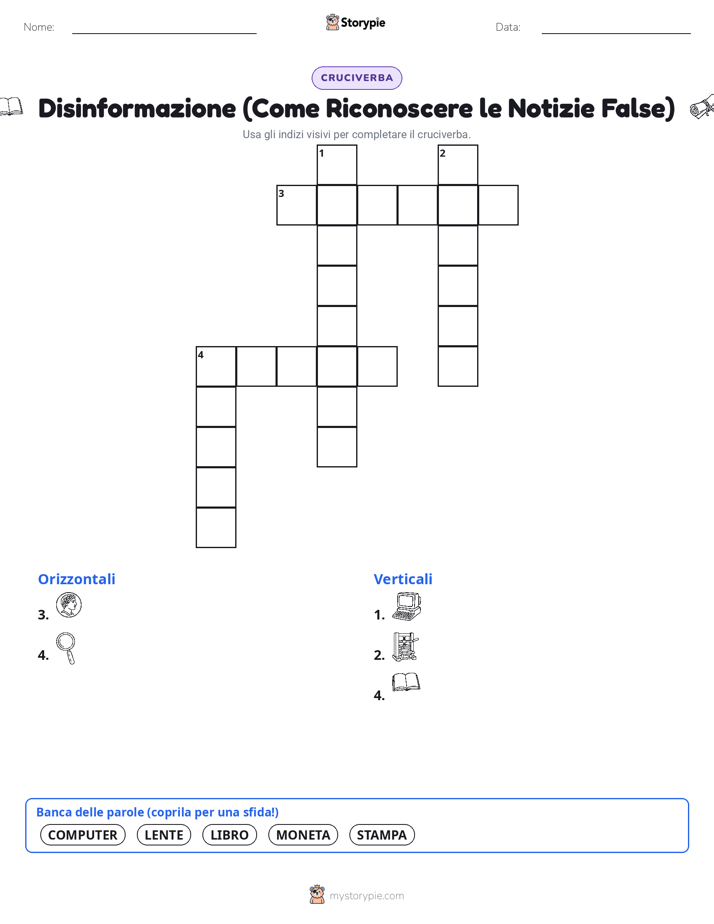 Nome:

Storypie

Data:

CRUCIVERBA

Disinformazione (Come Riconoscere le Notizie False)

Usa gli indizi visivi per completare il cruciverba.

1
2
3
4

Orizzontali

3.

4.

Verticali

1.

2.

4.

Banca delle parole (coprila per una sfida!)

COMPUTER LENTE LIBRO MONETA STAMPA

mystorypie.com